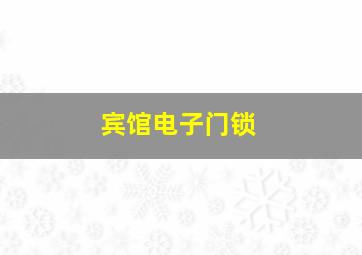 宾馆电子门锁